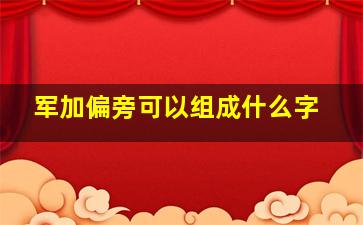 军加偏旁可以组成什么字